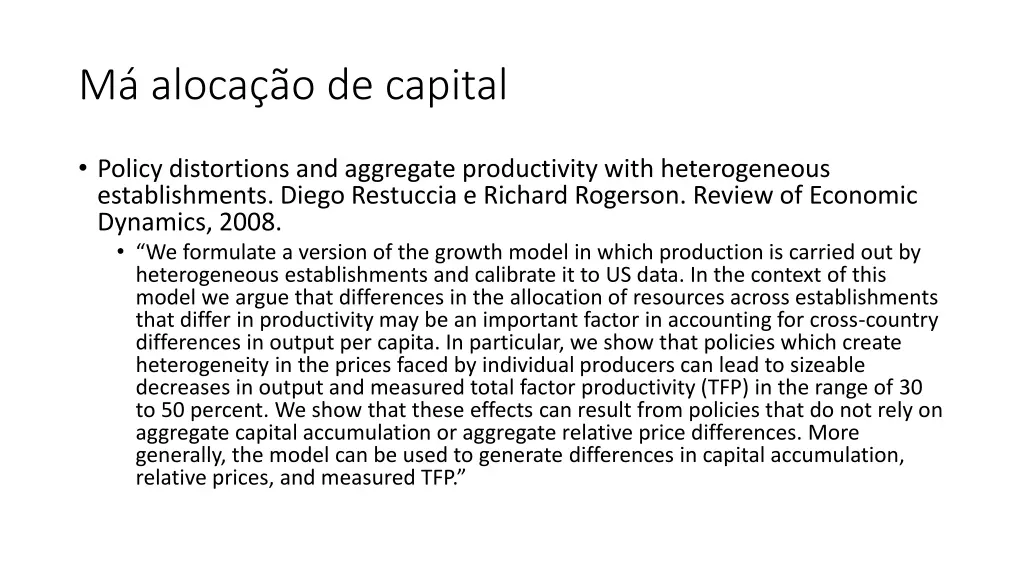 Má alocação de capital

• Policy distortions and aggregate productivity with heterogeneous establishments. Diego Restuccia e Richard Rogerson. Review of Economic Dynamics, 2008.
• “We formulate a version of the growth model in which production is carried out by heterogeneous establishments and calibrate it to US data. In the context of this model we argue that differences in the allocation of resources across establishments that differ in productivity may be an important factor in accounting for cross-country differences in output per capita. In particular, we show that policies which create heterogeneity in the prices faced by individual producers can lead to sizeable decreases in output and measured total factor productivity (TFP) in the range of 30 to 50 percent. We show that these effects can result from policies that do not rely on aggregate capital accumulation or aggregate relative price differences. More generally, the model can be used to generate differences in capital accumulation, relative prices, and measured TFP.”